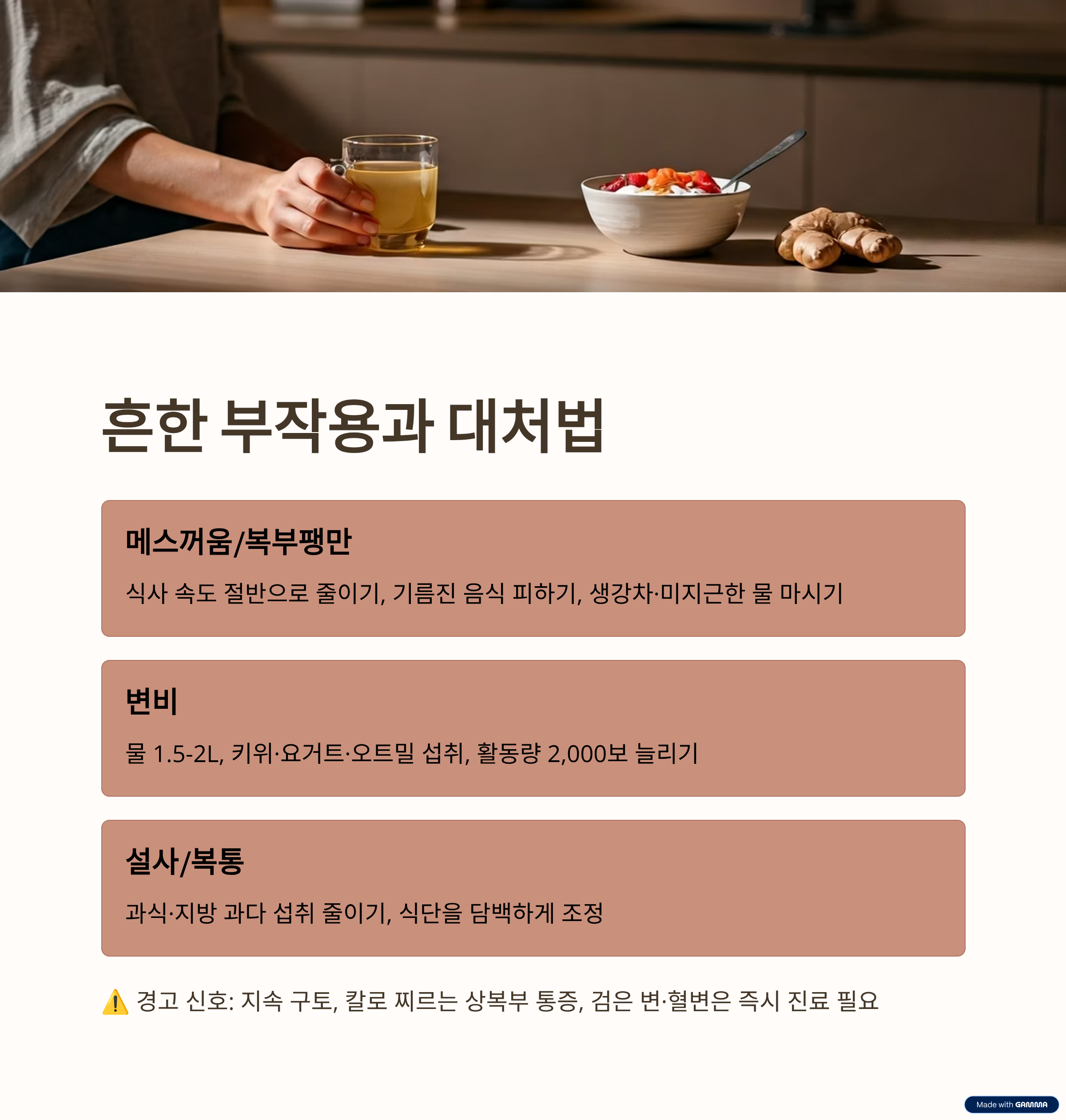 흔한 부작용과 대처법

메스꺼움/복부팽만

식사 속도 절반으로 줄이기, 기름진 음식 피하기, 생강차·미지근한 물 마시기

변비

물 1.5-2L, 키위·요거트·오트밀 섭취, 활동량 2,000보 늘리기

설사/복통

과식·지방 과다 섭취 줄이기, 식단을 담백하게 조정

⚠️ 경고 신호: 지속 구토, 칼로 찌르는 상복부 통증, 검은 변·혈변은 즉시 진료 필요

Made with GAMMA